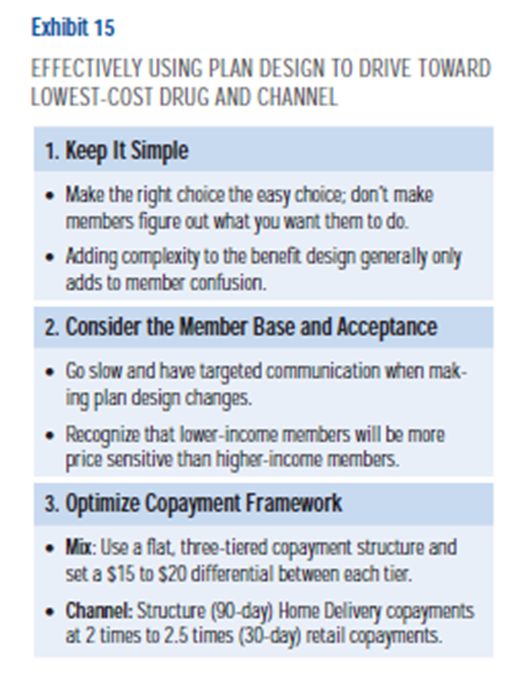 Exhibit 15

EFFECTIVELY USING PLAN DESIGN TO DRIVE TOWARD LOWEST-COST DRUG AND CHANNEL

1. Keep It Simple

• Make the right choice the easy choice; don't make members figure out what you want them to do.

• Adding complexity to the benefit design generally only adds to member confusion.

2. Consider the Member Base and Acceptance

• Go slow and have targeted communication when making plan design changes.

• Recognize that lower-income members will be more price sensitive than higher-income members.

3. Optimize Copayment Framework

• Mix: Use a flat, three-tiered copayment structure and set a \$15 to \$20 differential between each tier.

• Channel: Structure (90-day) Home Delivery copayments at 2 times to 2.5 times (30-day) retail copayments.